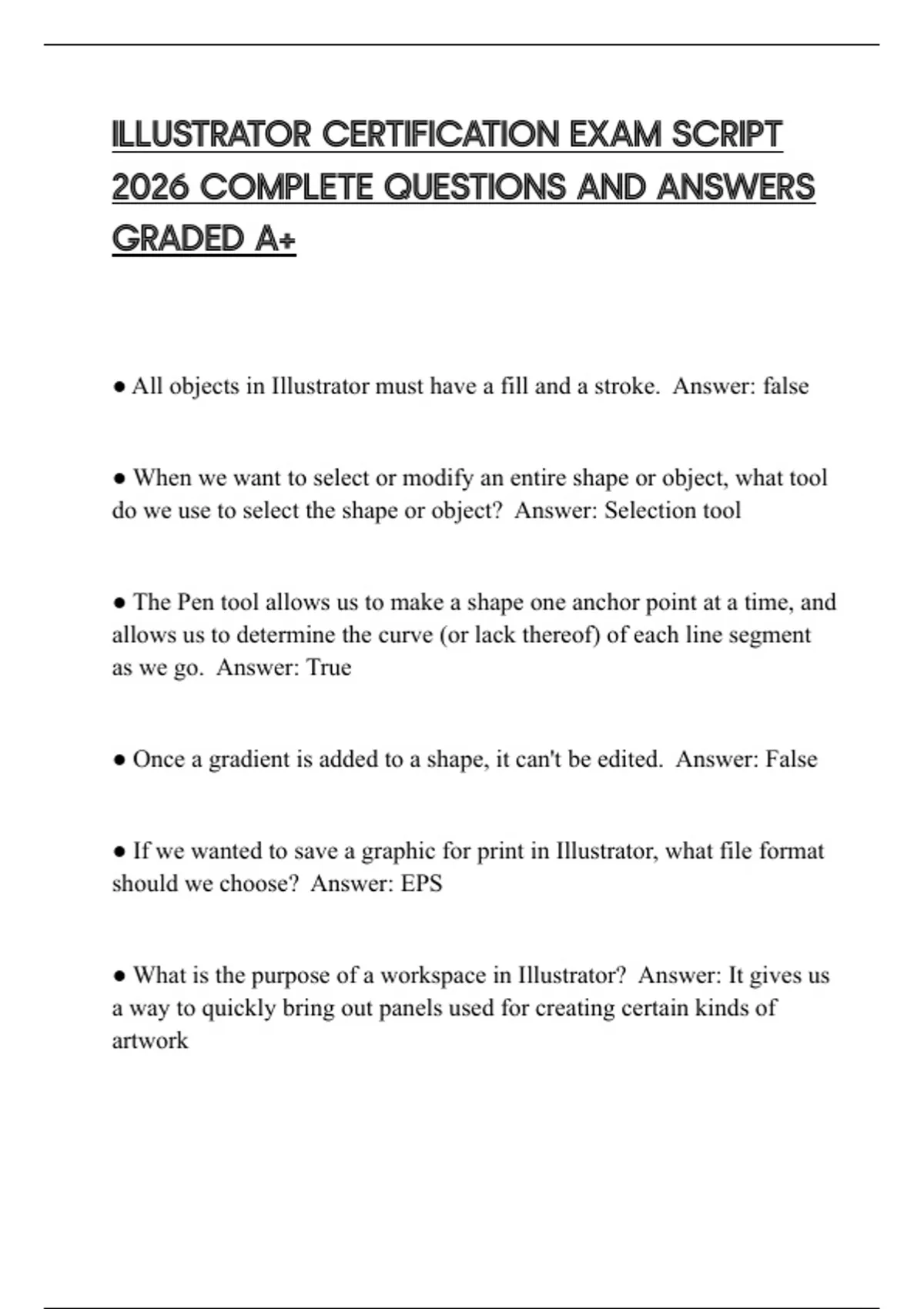 ILLUSTRATOR CERTIFICATION EXAM SCRIPT 2026 COMPLETE QUESTIONS AND ANSWERS GRADED A+

● All objects in Illustrator must have a fill and a stroke. Answer: false

● When we want to select or modify an entire shape or object, what tool do we use to select the shape or object? Answer: Selection tool

● The Pen tool allows us to make a shape one anchor point at a time, and allows us to determine the curve (or lack thereof) of each line segment as we go. Answer: True

● Once a gradient is added to a shape, it can't be edited. Answer: False

● If we wanted to save a graphic for print in Illustrator, what file format should we choose? Answer: EPS

● What is the purpose of a workspace in Illustrator? Answer: It gives us a way to quickly bring out panels used for creating certain kinds of artwork